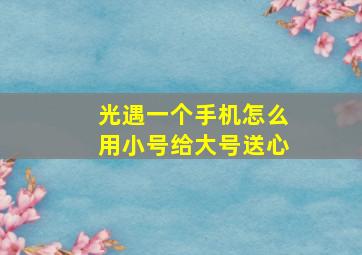 光遇一个手机怎么用小号给大号送心